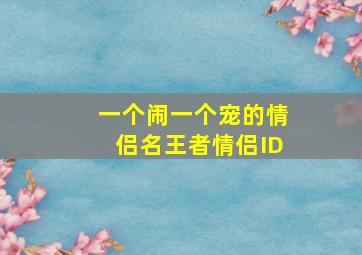 一个闹一个宠的情侣名王者情侣ID